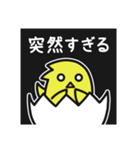 突然すぎる